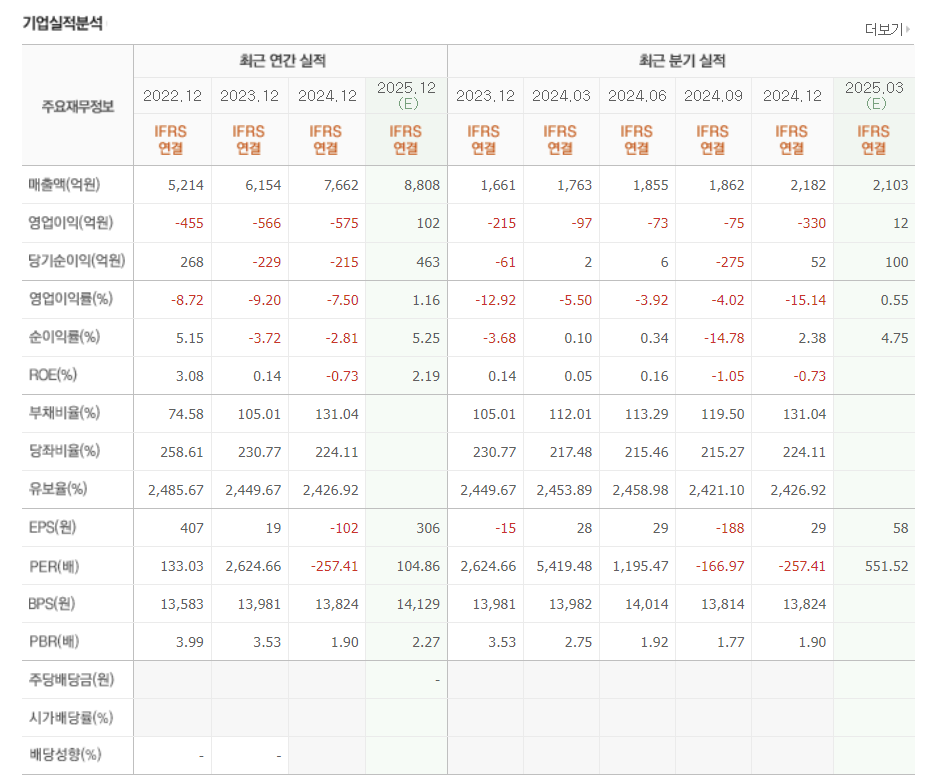 기업실적분석

더보기

| 주요재무정보 | 최근 연간 실적 | | | | 최근 분기 실적 | | | | | |
|---|---|---|---|---|---|---|---|---|---|---|
| | 2022.12 | 2023.12 | 2024.12 | 2025.12 (E) | 2023.12 | 2024.03 | 2024.06 | 2024.09 | 2024.12 | 2025.03 (E) |
| | IFRS 연결 | IFRS 연결 | IFRS 연결 | IFRS 연결 | IFRS 연결 | IFRS 연결 | IFRS 연결 | IFRS 연결 | IFRS 연결 | IFRS 연결 |
| 매출액(억원) | 5,214 | 6,154 | 7,662 | 8,808 | 1,661 | 1,763 | 1,855 | 1,862 | 2,182 | 2,103 |
| 영업이익(억원) | -455 | -566 | -575 | 102 | -215 | -97 | -73 | -75 | -330 | 12 |
| 당기순이익(억원) | 268 | -229 | -215 | 463 | -61 | 2 | 6 | -275 | 52 | 100 |
| 영업이익률(%) | -8.72 | -9.20 | -7.50 | 1.16 | -12.92 | -5.50 | -3.92 | -4.02 | -15.14 | 0.55 |
| 순이익률(%) | 5.15 | -3.72 | -2.81 | 5.25 | -3.68 | 0.10 | 0.34 | -14.78 | 2.38 | 4.75 |
| ROE(%) | 3.08 | 0.14 | -0.73 | 2.19 | 0.14 | 0.05 | 0.16 | -1.05 | -0.73 | |
| 부채비율(%) | 74.58 | 105.01 | 131.04 | | 105.01 | 112.01 | 113.29 | 119.50 | 131.04 | |
| 당좌비율(%) | 258.61 | 230.77 | 224.11 | | 230.77 | 217.48 | 215.46 | 215.27 | 224.11 | |
| 유보율(%) | 2,485.67 | 2,449.67 | 2,426.92 | | 2,449.67 | 2,453.89 | 2,458.98 | 2,421.10 | 2,426.92 | |
| EPS(원) | 407 | 19 | -102 | 306 | -15 | 28 | 29 | -188 | 29 | 58 |
| PER(배) | 133.03 | 2,624.66 | -257.41 | 104.86 | 2,624.66 | 5,419.48 | 1,195.47 | -166.97 | -257.41 | 551.52 |
| BPS(원) | 13,583 | 13,981 | 13,824 | 14,129 | 13,981 | 13,982 | 14,014 | 13,814 | 13,824 | |
| PBR(배) | 3.99 | 3.53 | 1.90 | 2.27 | 3.53 | 2.75 | 1.92 | 1.77 | 1.90 | |
| 주당배당금(원) | | | | - | | | | | | |
| 시가배당률(%) | | | | | | | | | | |
| 배당성향(%) | - | - | | | | | | | | |